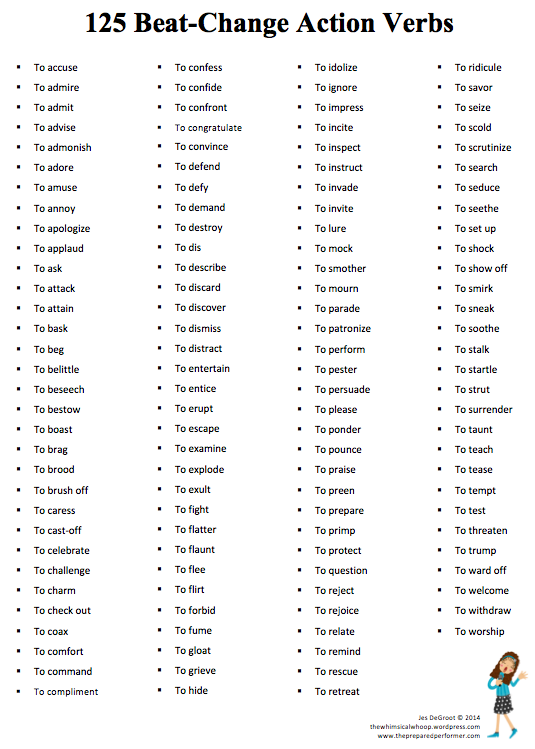 125 Beat-Change Action Verbs

- To accuse
- To admire
- To admit
- To advise
- To admonish
- To adore
- To amuse
- To annoy
- To apologize
- To applaud
- To ask
- To attack
- To attain
- To bask
- To beg
- To belittle
- To beseech
- To bestow
- To boast
- To brag
- To brood
- To brush off
- To caress
- To cast-off
- To celebrate
- To challenge
- To charm
- To check out
- To coax
- To comfort
- To command
- To compliment

- To confess
- To confide
- To confront
- To congratulate
- To convince
- To defend
- To defy
- To demand
- To destroy
- To dis
- To describe
- To discard
- To discover
- To dismiss
- To distract
- To entertain
- To entice
- To erupt
- To escape
- To examine
- To explode
- To exult
- To fight
- To flatter
- To flaunt
- To flee
- To flirt
- To forbid
- To fume
- To gloat
- To grieve
- To hide

- To idolize
- To ignore
- To impress
- To incite
- To inspect
- To instruct
- To invade
- To invite
- To lure
- To mock
- To smother
- To mourn
- To parade
- To patronize
- To perform
- To pester
- To persuade
- To please
- To ponder
- To pounce
- To praise
- To preen
- To prepare
- To primp
- To protect
- To question
- To reject
- To rejoice
- To relate
- To remind
- To rescue
- To retreat

- To ridicule
- To savor
- To seize
- To scold
- To scrutinize
- To search
- To seduce
- To seethe
- To set up
- To shock
- To show off
- To smirk
- To sneak
- To soothe
- To stalk
- To startle
- To strut
- To surrender
- To taunt
- To teach
- To tease
- To tempt
- To test
- To threaten
- To trump
- To ward off
- To welcome
- To withdraw
- To worship

Jes DeGroot © 2014
thewhimsicalwhoop.wordpress.com
www.thepreparedperformer.com